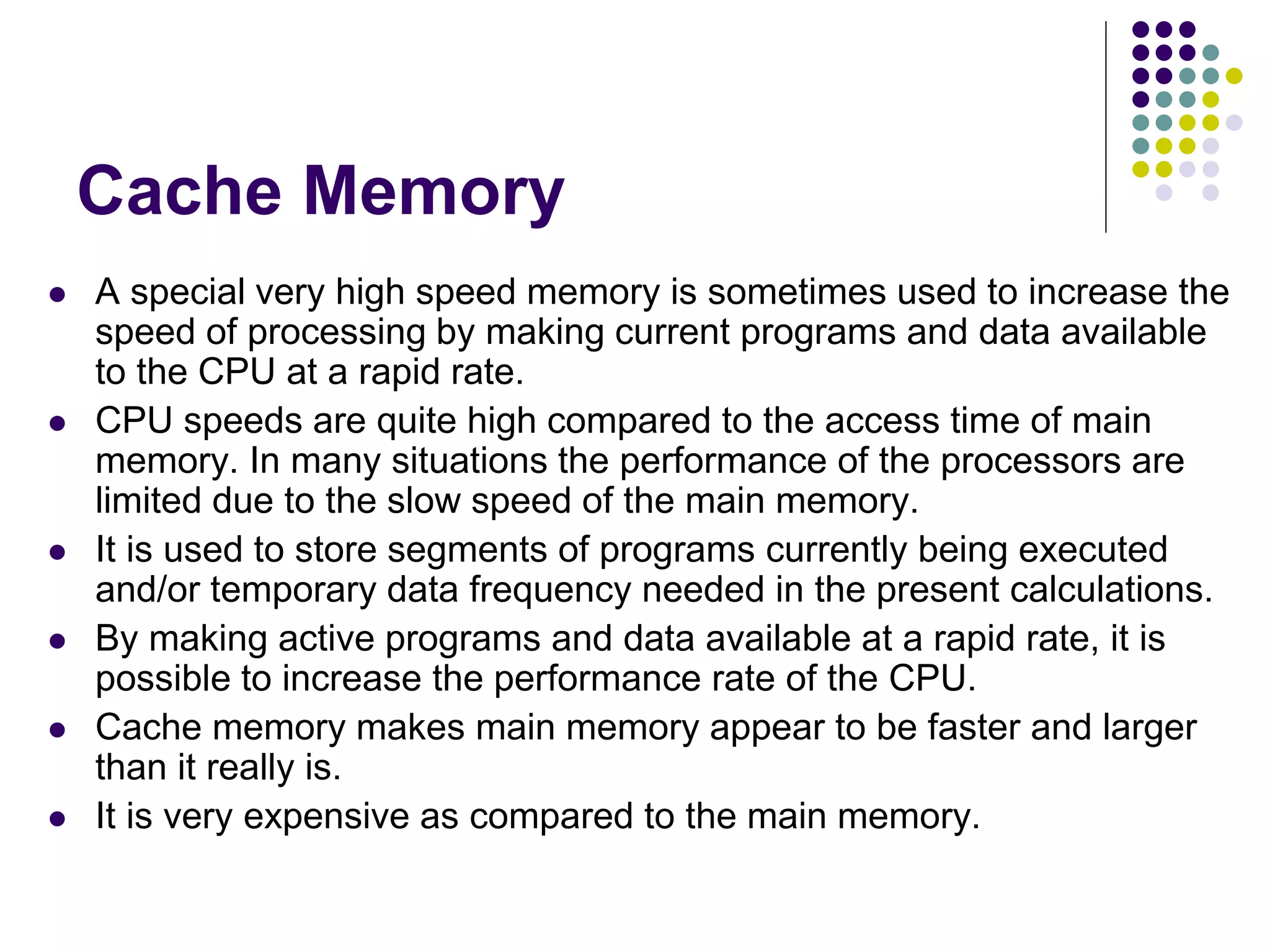 Cache Memory

- A special very high speed memory is sometimes used to increase the speed of processing by making current programs and data available to the CPU at a rapid rate.
- CPU speeds are quite high compared to the access time of main memory. In many situations the performance of the processors are limited due to the slow speed of the main memory.
- It is used to store segments of programs currently being executed and/or temporary data frequency needed in the present calculations.
- By making active programs and data available at a rapid rate, it is possible to increase the performance rate of the CPU.
- Cache memory makes main memory appear to be faster and larger than it really is.
- It is very expensive as compared to the main memory.